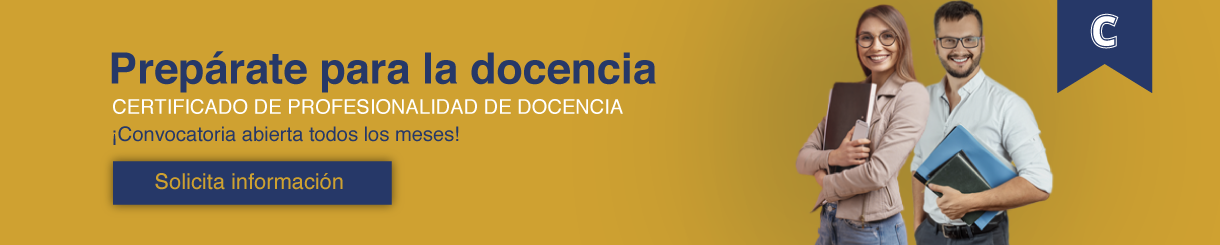 Prepárate para la docencia
CERTIFICADO DE PROFESIONALIDAD DE DOCENCIA
¡Convocatoria abierta todos los meses!
Solicita información
C